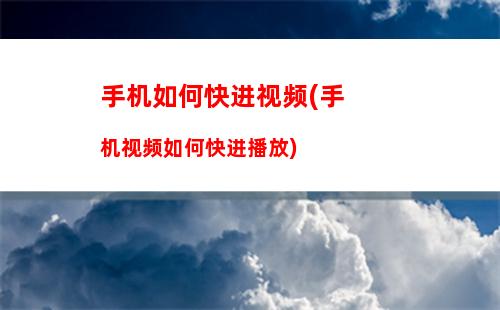 手机如何快进视频(手机视频如何快进播放)